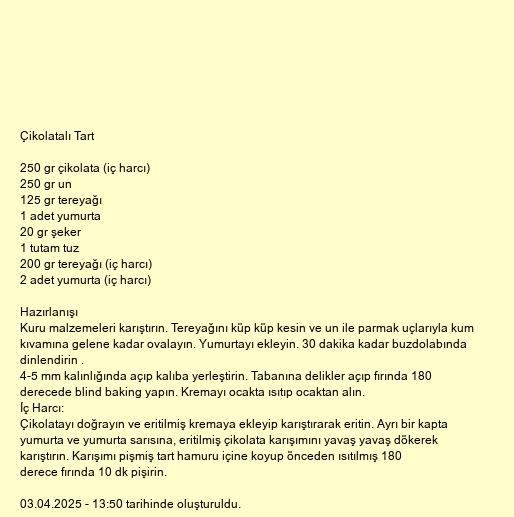 Çikolatalı Tart

250 gr çikolata (iç harcı)
250 gr un
125 gr tereyağı
1 adet yumurta
20 gr şeker
1 tutam tuz
200 gr tereyağı (iç harcı)
2 adet yumurta (iç harcı)

Hazırlanışı
Kuru malzemeleri karıştırın. Tereyağını küp küp kesin ve un ile parmak uçlarıyla kum kıvamına gelene kadar ovalayın. Yumurtayı ekleyin. 30 dakika kadar buzdolabında dinlendirin .
4-5 mm kalınlığında açıp kalıba yerleştirin. Tabanına delikler açıp fırında 180 derecede blind baking yapın. Kremayı ocakta ısıtıp ocaktan alın.
İç Harcı:
Çikolatayı doğrayın ve eritilmiş kremaya ekleyip karıştırarak eritin. Ayrı bir kapta yumurta ve yumurta sarısına, eritilmiş çikolata karışımını yavaş yavaş dökerek karıştırın. Karışımı pişmiş tart hamuru içine koyup önceden ısıtılmış 180 derece fırında 10 dk pişirin.

03.04.2025 - 13:50 tarihinde oluşturuldu.